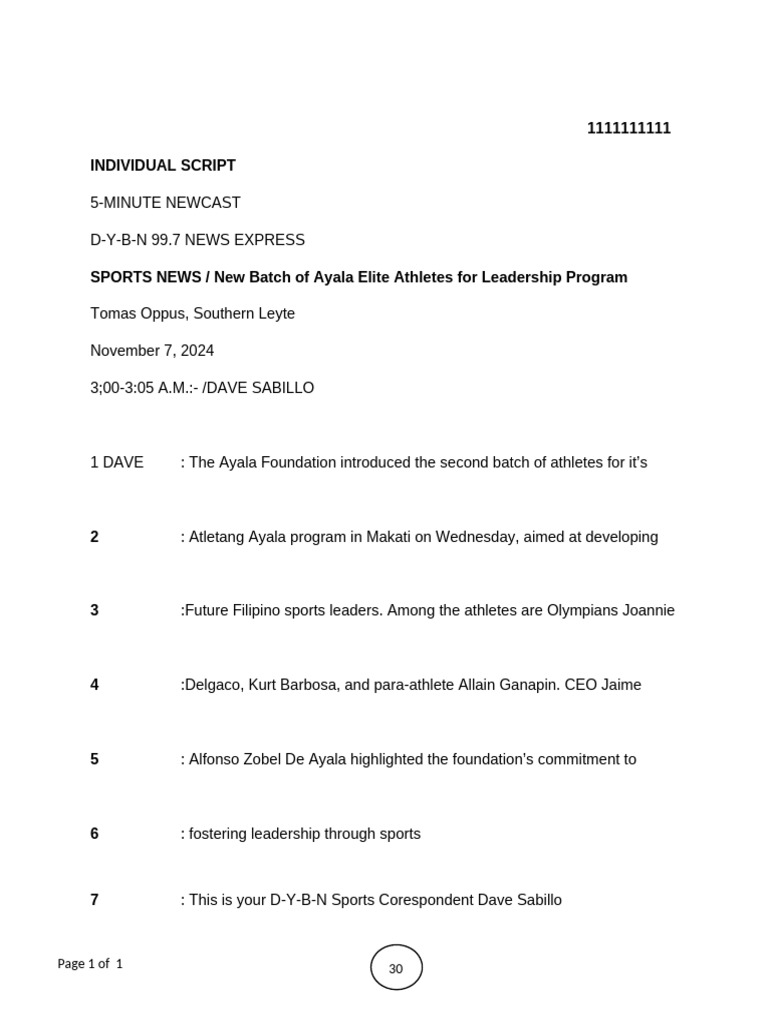 1111111111

INDIVIDUAL SCRIPT

5-MINUTE NEWCAST

D-Y-B-N 99.7 NEWS EXPRESS

SPORTS NEWS / New Batch of Ayala Elite Athletes for Leadership Program

Tomas Oppus, Southern Leyte

November 7, 2024

3;00-3:05 A.M.:- /DAVE SABILLO

1 DAVE : The Ayala Foundation introduced the second batch of athletes for it's

2 : Atletang Ayala program in Makati on Wednesday, aimed at developing

3 :Future Filipino sports leaders. Among the athletes are Olympians Joannie

4 :Delgaco, Kurt Barbosa, and para-athlete Allain Ganapin. CEO Jaime

5 : Alfonso Zobel De Ayala highlighted the foundation's commitment to

6 : fostering leadership through sports

7 : This is your D-Y-B-N Sports Corespondent Dave Sabillo

Page 1 of 1

30